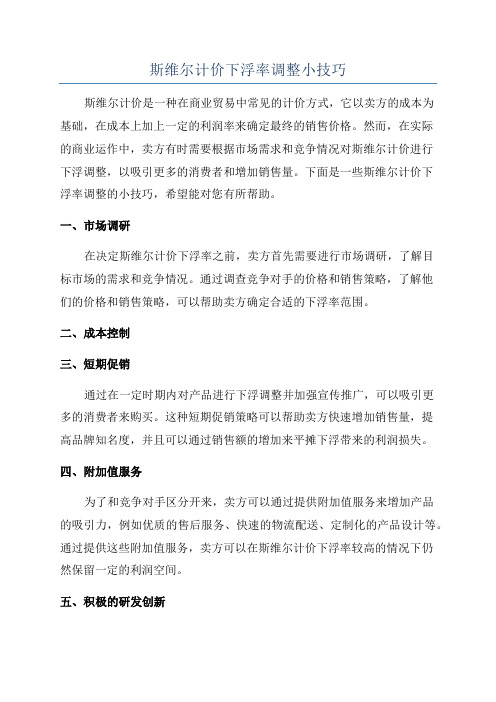 斯维尔计价下浮率调整小技巧

斯维尔计价是一种在商业贸易中常见的计价方式，它以卖方的成本为基础，在成本上加上一定的利润率来确定最终的销售价格。然而，在实际的商业运作中，卖方有时需要根据市场需求和竞争情况对斯维尔计价进行下浮调整，以吸引更多的消费者和增加销售量。下面是一些斯维尔计价下浮率调整的小技巧，希望能对您有所帮助。

一、市场调研

在决定斯维尔计价下浮率之前，卖方首先需要进行市场调研，了解目标市场的需求和竞争情况。通过调查竞争对手的价格和销售策略，了解他们的价格和销售策略，可以帮助卖方确定合适的下浮率范围。

二、成本控制

三、短期促销

通过在一定时期内对产品进行下浮调整并加强宣传推广，可以吸引更多的消费者来购买。这种短期促销策略可以帮助卖方快速增加销售量，提高品牌知名度，并且可以通过销售额的增加来平摊下浮带来的利润损失。

四、附加值服务

为了和竞争对手区分开来，卖方可以通过提供附加值服务来增加产品的吸引力，例如优质的售后服务、快速的物流配送、定制化的产品设计等。通过提供这些附加值服务，卖方可以在斯维尔计价下浮率较高的情况下仍然保留一定的利润空间。

五、积极的研发创新